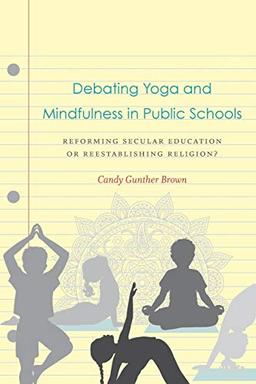 Debating Yoga and Mindfulness in Public Schools

REFORMING SECULAR EDUCATION OR REESTABLISHING RELIGION?

Candy Gunther Brown